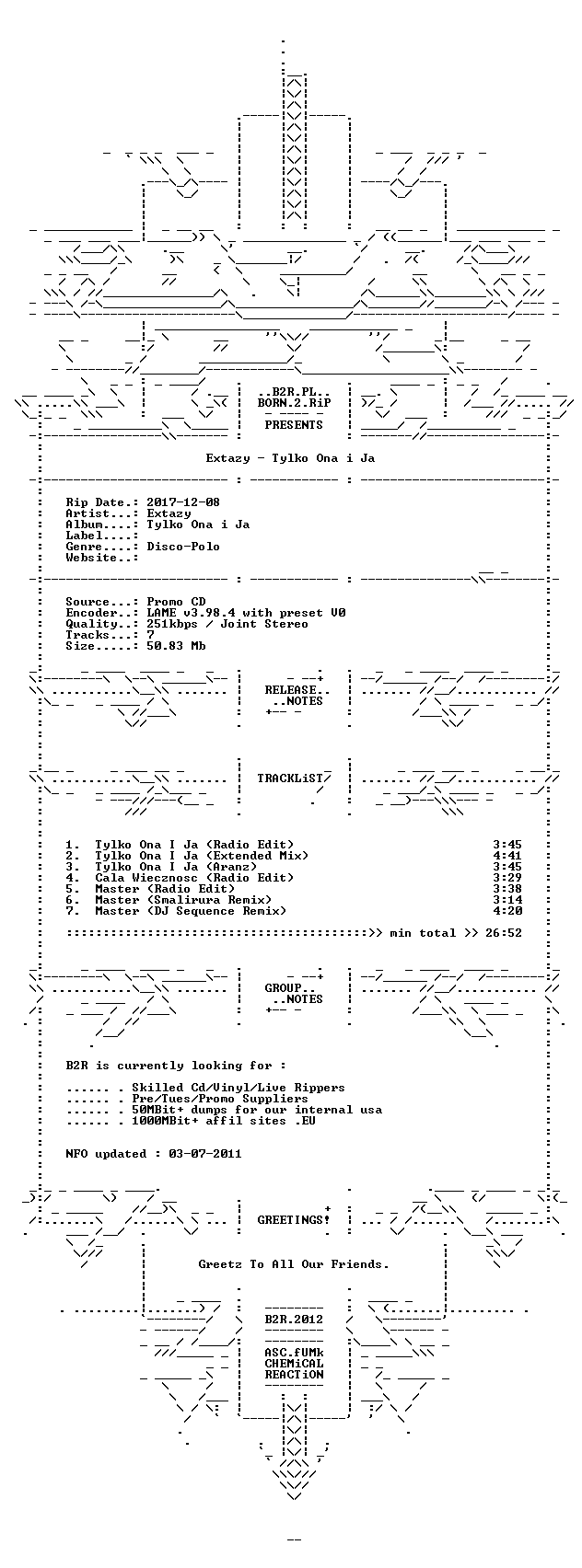 ..B2R.PL..
BORN.2.RiP

PRESENTS

Extazy - Tylko Ona i Ja

Rip Date.: 2017-12-08
Artist...: Extazy
Album....: Tylko Ona i Ja
Label....:
Genre....: Disco-Polo
Website..:

Source...: Promo CD
Encoder..: LAME v3.98.4 with preset V0
Quality..: 251kbps / Joint Stereo
Tracks...: 7
Size.....: 50.83 Mb

RELEASE..
..NOTES

TRACKLiST

1. Tylko Ona I Ja (Radio Edit) 3:45
2. Tylko Ona I Ja (Extended Mix) 4:41
3. Tylko Ona I Ja (Aranz) 3:45
4. Cala Wiecznosc (Radio Edit) 3:29
5. Master (Radio Edit) 3:38
6. Master (Smalirura Remix) 3:14
7. Master (DJ Sequence Remix) 4:20

:::::::::::::::::::::::::::::::::::::::::>> min total >> 26:52

GROUP..
..NOTES

B2R is currently looking for :

...... . Skilled Cd/Vinyl/Live Rippers
...... . Pre/Tues/Promo Suppliers
...... . 50MBit+ dumps for our internal usa
...... . 1000MBit+ affil sites .EU

NFO updated : 03-07-2011

GREETINGS!

Greetz To All Our Friends.

B2R.2012

ASC.fUMk
CHEMiCAL
REACTiON